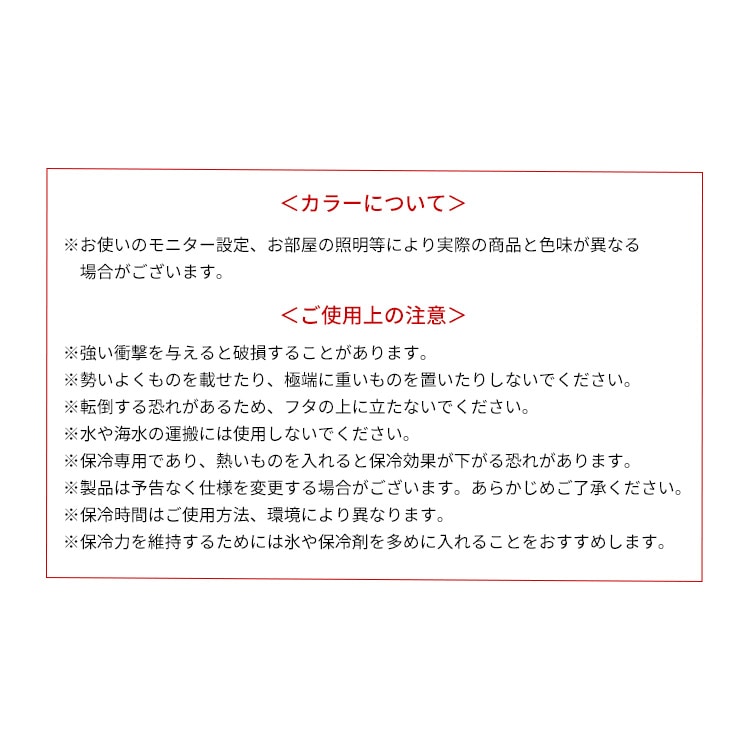 ＜カラーについて＞

※お使いのモニター設定、お部屋の照明等により実際の商品と色味が異なる場合がございます。

＜ご使用上の注意＞

※強い衝撃を与えると破損することがあります。
※勢いよくものを載せたり、極端に重いものを置いたりしないでください。
※転倒する恐れがあるため、フタの上に立たないでください。
※水や海水の運搬には使用しないでください。
※保冷専用であり、熱いものを入れると保冷効果が下がる恐れがあります。
※製品は予告なく仕様を変更する場合がございます。あらかじめご了承ください。
※保冷時間はご使用方法、環境により異なります。
※保冷力を維持するためには氷や保冷剤を多めに入れることをおすすめします。